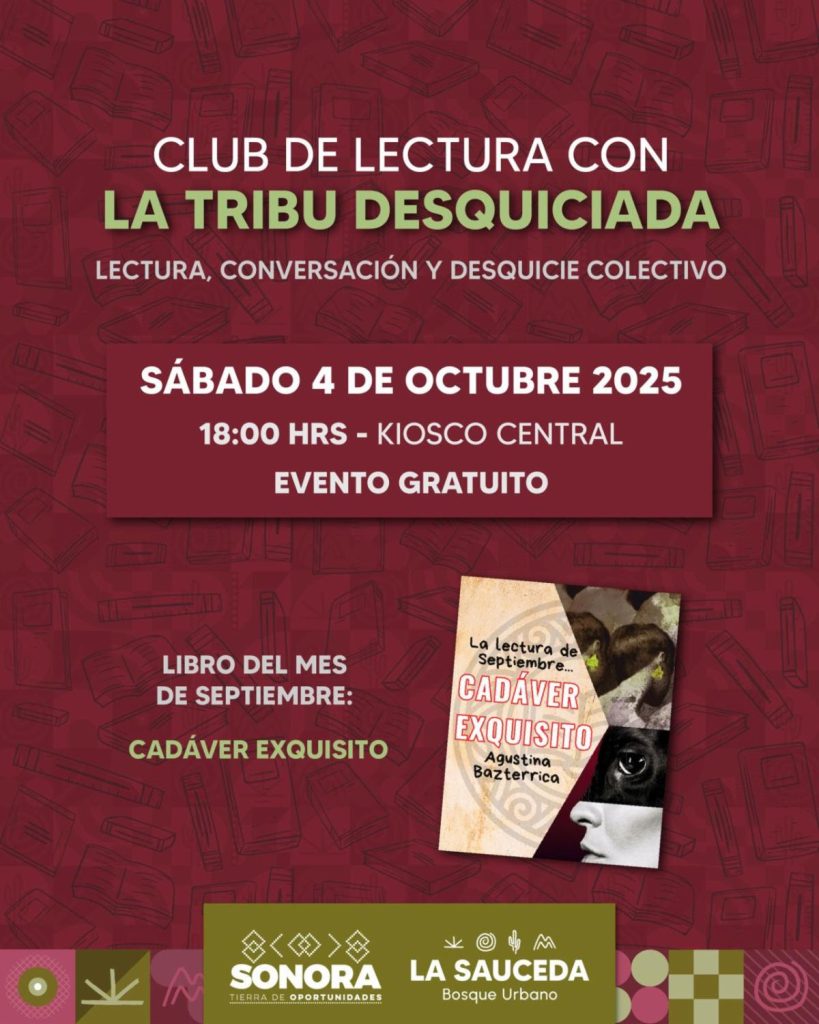 CLUB DE LECTURA CON
LA TRIBU DESQUICIADA
LECTURA, CONVERSACIÓN Y DESQUICIE COLECTIVO

SÁBADO 4 DE OCTUBRE 2025
18:00 HRS - KIOSCO CENTRAL
EVENTO GRATUITO

LIBRO DEL MES
DE SEPTIEMBRE:

CADÁVER EXQUISITO

La lectura de Septiembre...
CADÁVER EXQUISITO
Agustina Bazterrica

SONORA
TIERRA DE OPORTUNIDADES

LA SAUCEDA
Bosque Urbano